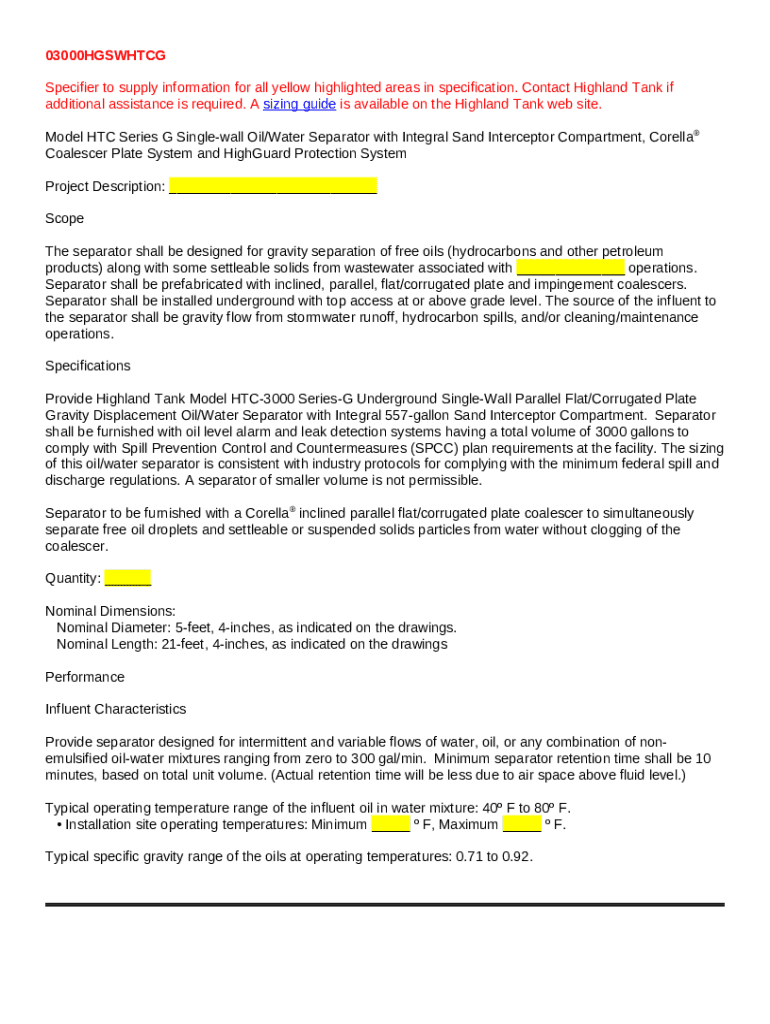 03000HGSWHTCG

Specifier to supply information for all yellow highlighted areas in specification. Contact Highland Tank if additional assistance is required. A sizing guide is available on the Highland Tank web site.

Model HTC Series G Single-wall Oil/Water Separator with Integral Sand Interceptor Compartment, Corella® Coalescer Plate System and HighGuard Protection System

Project Description: ___________________________

Scope

The separator shall be designed for gravity separation of free oils (hydrocarbons and other petroleum products) along with some settleable solids from wastewater associated with ______________ operations. Separator shall be prefabricated with inclined, parallel, flat/corrugated plate and impingement coalescers. Separator shall be installed underground with top access at or above grade level. The source of the influent to the separator shall be gravity flow from stormwater runoff, hydrocarbon spills, and/or cleaning/maintenance operations.

Specifications

Provide Highland Tank Model HTC-3000 Series-G Underground Single-Wall Parallel Flat/Corrugated Plate Gravity Displacement Oil/Water Separator with Integral 557-gallon Sand Interceptor Compartment. Separator shall be furnished with oil level alarm and leak detection systems having a total volume of 3000 gallons to comply with Spill Prevention Control and Countermeasures (SPCC) plan requirements at the facility. The sizing of this oil/water separator is consistent with industry protocols for complying with the minimum federal spill and discharge regulations. A separator of smaller volume is not permissible.

Separator to be furnished with a Corella® inclined parallel flat/corrugated plate coalescer to simultaneously separate free oil droplets and settleable or suspended solids particles from water without clogging of the coalescer.

Quantity: ______

Nominal Dimensions:
Nominal Diameter: 5-feet, 4-inches, as indicated on the drawings.
Nominal Length: 21-feet, 4-inches, as indicated on the drawings

Performance

Influent Characteristics

Provide separator designed for intermittent and variable flows of water, oil, or any combination of non-emulsified oil-water mixtures ranging from zero to 300 gal/min. Minimum separator retention time shall be 10 minutes, based on total unit volume. (Actual retention time will be less due to air space above fluid level.)

Typical operating temperature range of the influent oil in water mixture: 40º F to 80º F.
• Installation site operating temperatures: Minimum _____ º F, Maximum _____ º F.

Typical specific gravity range of the oils at operating temperatures: 0.71 to 0.92.